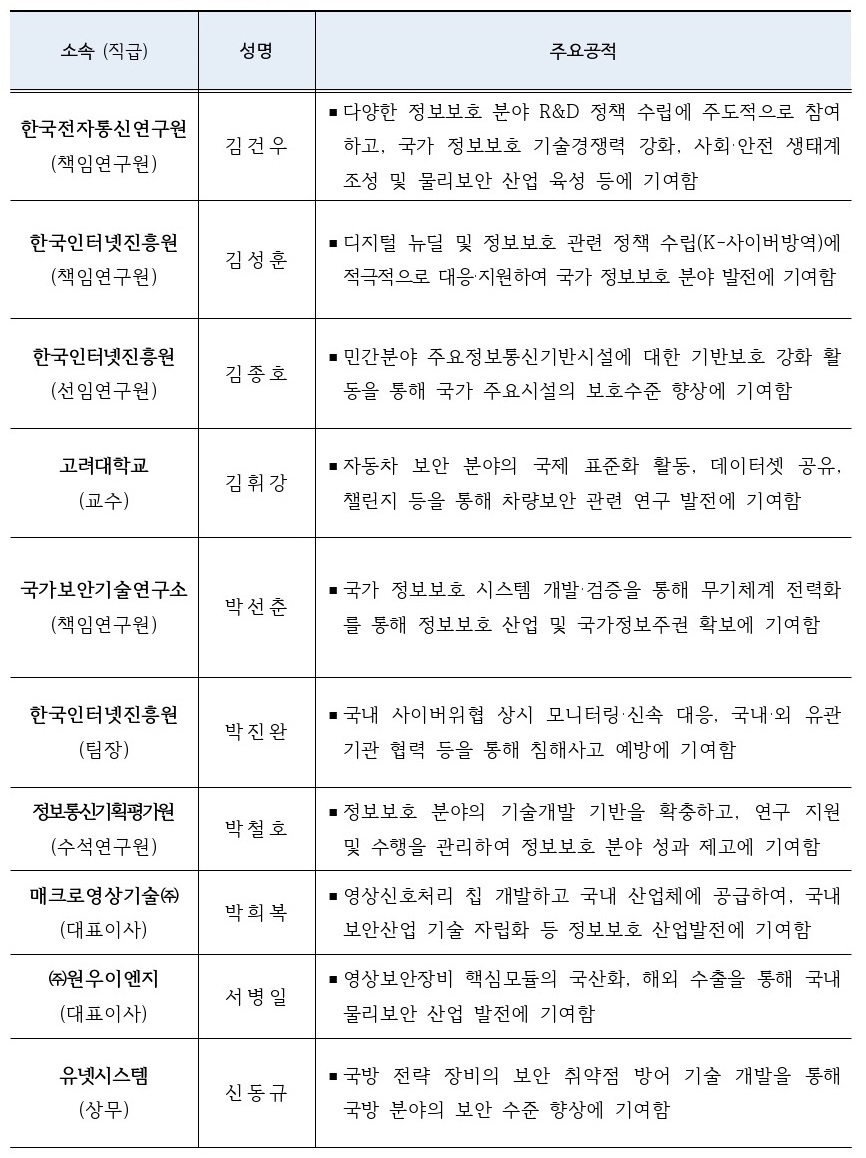 | 소속 (직급) | 성명 | 주요공적 |
|---|---|---|
| 한국전자통신연구원 (책임연구원) | 김건우 | ▪ 다양한 정보보호 분야 R&D 정책 수립에 주도적으로 참여하고, 국가 정보보호 기술경쟁력 강화, 사회·안전 생태계 조성 및 물리보안 산업 육성 등에 기여함 |
| 한국인터넷진흥원 (책임연구원) | 김성훈 | ▪ 디지털 뉴딜 및 정보보호 관련 정책 수립(K-사이버방역)에 적극적으로 대응·지원하여 국가 정보보호 분야 발전에 기여함 |
| 한국인터넷진흥원 (선임연구원) | 김종호 | ▪ 민간분야 주요정보통신기반시설에 대한 기반보호 강화 활동을 통해 국가 주요시설의 보호수준 향상에 기여함 |
| 고려대학교 (교수) | 김휘강 | ▪ 자동차 보안 분야의 국제 표준화 활동, 데이터셋 공유, 챌린지 등을 통해 차량보안 관련 연구 발전에 기여함 |
| 국가보안기술연구소 (책임연구원) | 박선춘 | ▪ 국가 정보보호 시스템 개발·검증을 통해 무기체계 전력화를 통해 정보보호 산업 및 국가정보주권 확보에 기여함 |
| 한국인터넷진흥원 (팀장) | 박진완 | ▪ 국내 사이버위협 상시 모니터링·신속 대응, 국내·외 유관기관 협력 등을 통해 침해사고 예방에 기여함 |
| 정보통신기획평가원 (수석연구원) | 박철호 | ▪ 정보보호 분야의 기술개발 기반을 확충하고, 연구 지원 및 수행을 관리하여 정보보호 분야 성과 제고에 기여함 |
| 매크로영상기술㈜ (대표이사) | 박희복 | ▪ 영상신호처리 칩 개발하고 국내 산업체에 공급하여, 국내 보안산업 기술 자립화 등 정보보호 산업발전에 기여함 |
| ㈜원우이엔지 (대표이사) | 서병일 | ▪ 영상보안장비 핵심모듈의 국산화, 해외 수출을 통해 국내 물리보안 산업 발전에 기여함 |
| 유넷시스템 (상무) | 신동규 | ▪ 국방 전략 장비의 보안 취약점 방어 기술 개발을 통해 국방 분야의 보안 수준 향상에 기여함 |